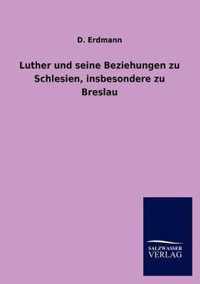 D. Erdmann

Luther und seine Beziehungen zu Schlesien, insbesondere zu Breslau

SALZWASSER VERLAG